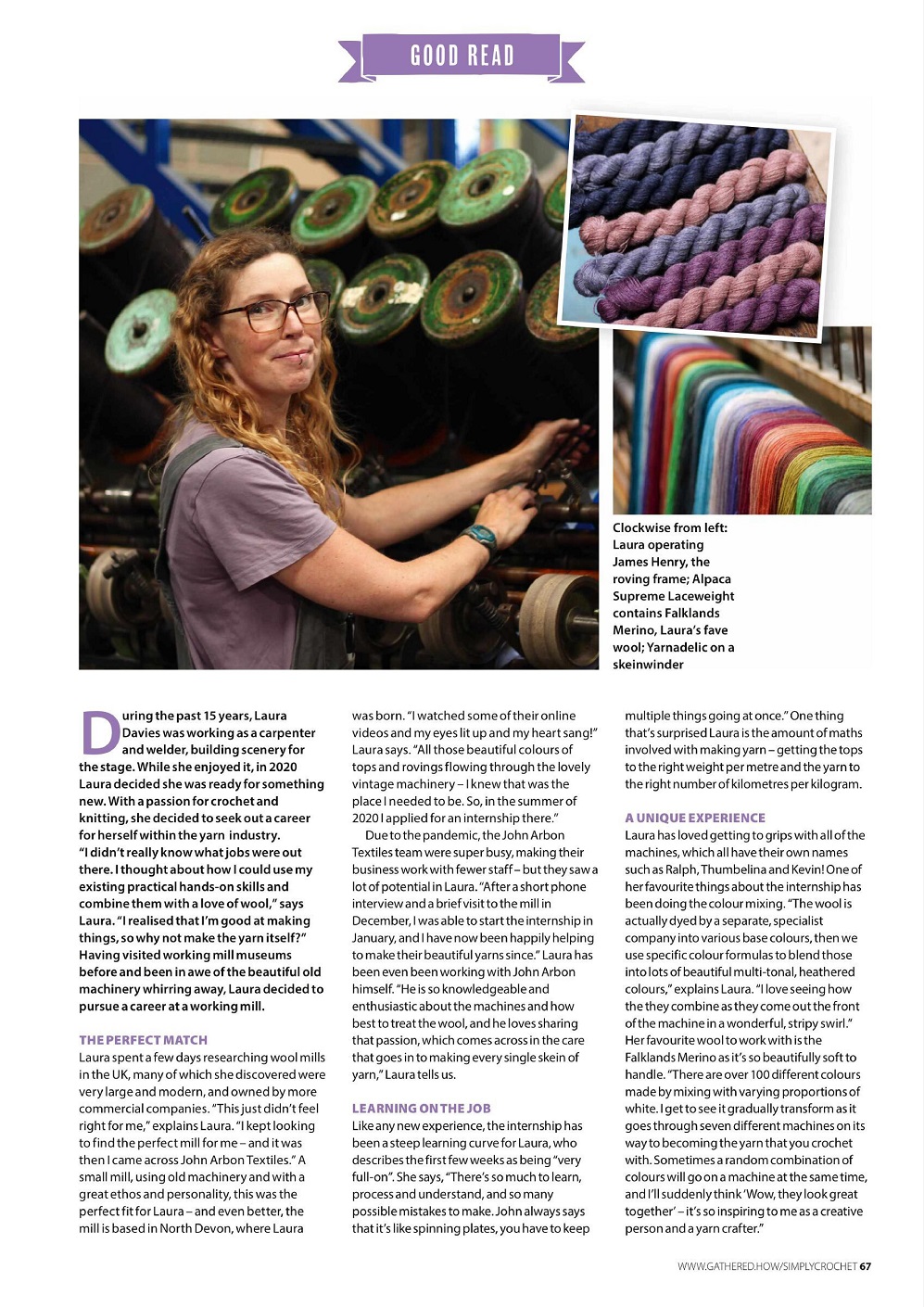 GOOD READ

Clockwise from left: Laura operating James Henry, the roving frame; Alpaca Supreme Laceweight contains Falklands Merino, Laura's fave wool; Yarnadelic on a skeinwinder

During the past 15 years, Laura Davies was working as a carpenter and welder, building scenery for the stage. While she enjoyed it, in 2020 Laura decided she was ready for something new. With a passion for crochet and knitting, she decided to seek out a career for herself within the yarn industry. "I didn't really know what jobs were out there. I thought about how I could use my existing practical hands-on skills and combine them with a love of wool," says Laura. "I realised that I'm good at making things, so why not make the yarn itself?" Having visited working mill museums before and been in awe of the beautiful old machinery whirring away, Laura decided to pursue a career at a working mill.

THE PERFECT MATCH
Laura spent a few days researching wool mills in the UK, many of which she discovered were very large and modern, and owned by more commercial companies. "This just didn't feel right for me," explains Laura. "I kept looking to find the perfect mill for me – and it was then I came across John Arbon Textiles." A small mill, using old machinery and with a great ethos and personality, this was the perfect fit for Laura – and even better, the mill is based in North Devon, where Laura was born. "I watched some of their online videos and my eyes lit up and my heart sang!" Laura says. "All those beautiful colours of tops and rovings flowing through the lovely vintage machinery – I knew that was the place I needed to be. So, in the summer of 2020 I applied for an internship there."

Due to the pandemic, the John Arbon Textiles team were super busy, making their business work with fewer staff – but they saw a lot of potential in Laura. "After a short phone interview and a brief visit to the mill in December, I was able to start the internship in January, and I have now been happily helping to make their beautiful yarns since." Laura has been even been working with John Arbon himself. "He is so knowledgeable and enthusiastic about the machines and how best to treat the wool, and he loves sharing that passion, which comes across in the care that goes in to making every single skein of yarn," Laura tells us.

LEARNING ON THE JOB
Like any new experience, the internship has been a steep learning curve for Laura, who describes the first few weeks as being "very full-on". She says, "There's so much to learn, process and understand, and so many possible mistakes to make. John always says that it's like spinning plates, you have to keep multiple things going at once." One thing that's surprised Laura is the amount of maths involved with making yarn – getting the tops to the right weight per metre and the yarn to the right number of kilometres per kilogram.

A UNIQUE EXPERIENCE
Laura has loved getting to grips with all of the machines, which all have their own names such as Ralph, Thumbelina and Kevin! One of her favourite things about the internship has been doing the colour mixing. "The wool is actually dyed by a separate, specialist company into various base colours, then we use specific colour formulas to blend those into lots of beautiful multi-tonal, heathered colours," explains Laura. "I love seeing how the they combine as they come out the front of the machine in a wonderful, stripy swirl." Her favourite wool to work with is the Falklands Merino as it's so beautifully soft to handle. "There are over 100 different colours made by mixing with varying proportions of white. I get to see it gradually transform as it goes through seven different machines on its way to becoming the yarn that you crochet with. Sometimes a random combination of colours will go on a machine at the same time, and I'll suddenly think 'Wow, they look great together' – it's so inspiring to me as a creative person and a yarn crafter."

WWW.GATHERED.HOW/SIMPLYCROCHET 67